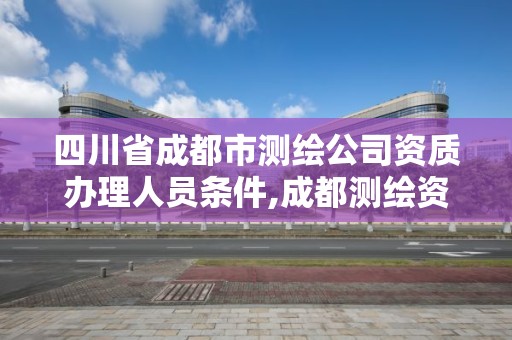 四川省成都市测绘公司资质办理人员条件,成都测绘资